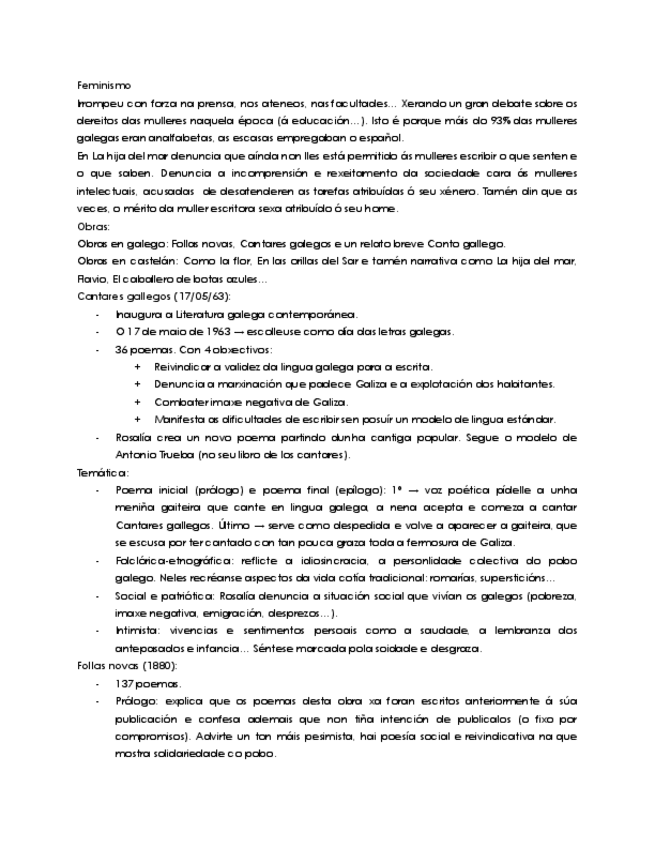 Feminismo

Irrompeu con forza na prensa, nos ateneos, nas facultades… Xerando un gran debate sobre os dereitos das mulleres naquela época (á educación…). Isto é porque máis do 93% das mulleres galegas eran analfabetas, as escasas empregaban o español.

En La hija del mar denuncia que aínda non lles está permitido ás mulleres escribir o que senten e o que saben. Denuncia a incomprensión e rexeitamento da sociedade cara ás mulleres intelectuais, acusadas de desatenderen as tarefas atribuídas ó seu xénero. Tamén din que as veces, o mérito da muller escritora sexa atribuído ó seu home.

Obras:

Obras en galego: Follas novas, Cantares galegos e un relato breve Conto gallego.

Obras en castelán: Como la flor, En las orillas del Sar e tamén narrativa como La hija del mar, Flavio, El caballero de botas azules…

Cantares gallegos (17/05/63):

- Inaugura a Literatura galega contemporánea.
- O 17 de maio de 1963 → escolleuse como día das letras galegas.
- 36 poemas. Con 4 obxectivos:
  + Reivindicar a validez da lingua galega para a escrita.
  + Denuncia a marxinación que padece Galiza e a explotación dos habitantes.
  + Combater imaxe negativa de Galiza.
  + Manifesta as dificultades de escribir sen posuír un modelo de lingua estándar.
- Rosalía crea un novo poema partindo dunha cantiga popular. Segue o modelo de Antonio Trueba (no seu libro de los cantares).

Temática:

- Poema inicial (prólogo) e poema final (epílogo): 1º → voz poética pídelle a unha meniña gaiteira que cante en lingua galega, a nena acepta e comeza a cantar Cantares gallegos. Último → serve como despedida e volve a aparecer a gaiteira, que se escusa por ter cantado con tan pouca graza toda a fermosura de Galiza.
- Folclórica-etnográfica: reflicte a idiosincracia, a personlidade colectiva do pobo galego. Neles recréanse aspectos da vida cotía tradicional: romarías, supersticións…
- Social e patriótica: Rosalía denuncia a situación social que vivían os galegos (pobreza, imaxe negativa, emigración, desprezos…).
- Intimista: vivencias e sentimentos persoais como a saudade, a lembranza dos antepasados e infancia… Séntese marcada pola soidade e desgraza.

Follas novas (1880):

- 137 poemas.
- Prólogo: explica que os poemas desta obra xa foran escritos anteriormente á súa publicación e confesa ademais que non tiña intención de publicalos (o fixo por compromisos). Advirte un ton máis pesimista, hai poesía social e reivindicativa na que mostra solidariedade co pobo.